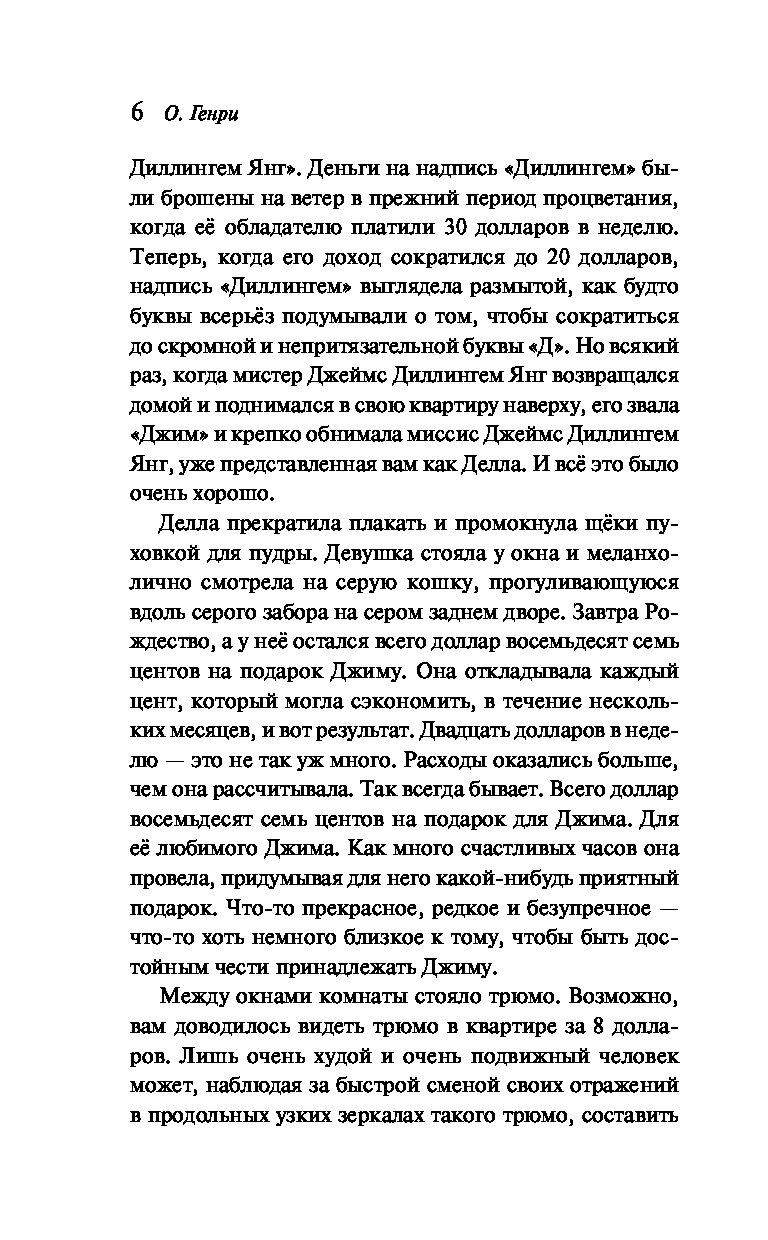 6 О. Генри

Диллингем Янг». Деньги на надпись «Диллингем» были брошены на ветер в прежний период процветания, когда её обладателю платили 30 долларов в неделю. Теперь, когда его доход сократился до 20 долларов, надпись «Диллингем» выглядела размытой, как будто буквы всерьёз подумывали о том, чтобы сократиться до скромной и непритязательной буквы «Д». Но всякий раз, когда мистер Джеймс Диллингем Янг возвращался домой и поднимался в свою квартиру наверху, его звала «Джим» и крепко обнимала миссис Джеймс Диллингем Янг, уже представленная вам как Делла. И всё это было очень хорошо.

Делла прекратила плакать и промокнула щёки пуховкой для пудры. Девушка стояла у окна и меланхолично смотрела на серую кошку, прогуливающуюся вдоль серого забора на сером заднем дворе. Завтра Рождество, а у неё остался всего доллар восемьдесят семь центов на подарок Джиму. Она откладывала каждый цент, который могла сэкономить, в течение нескольких месяцев, и вот результат. Двадцать долларов в неделю — это не так уж много. Расходы оказались больше, чем она рассчитывала. Так всегда бывает. Всего доллар восемьдесят семь центов на подарок для Джима. Для её любимого Джима. Как много счастливых часов она провела, придумывая для него какой-нибудь приятный подарок. Что-то прекрасное, редкое и безупречное — что-то хоть немного близкое к тому, чтобы быть достойным чести принадлежать Джиму.

Между окнами комнаты стояло трюмо. Возможно, вам доводилось видеть трюмо в квартире за 8 долларов. Лишь очень худой и очень подвижный человек может, наблюдая за быстрой сменой своих отражений в продольных узких зеркалах такого трюмо, составить